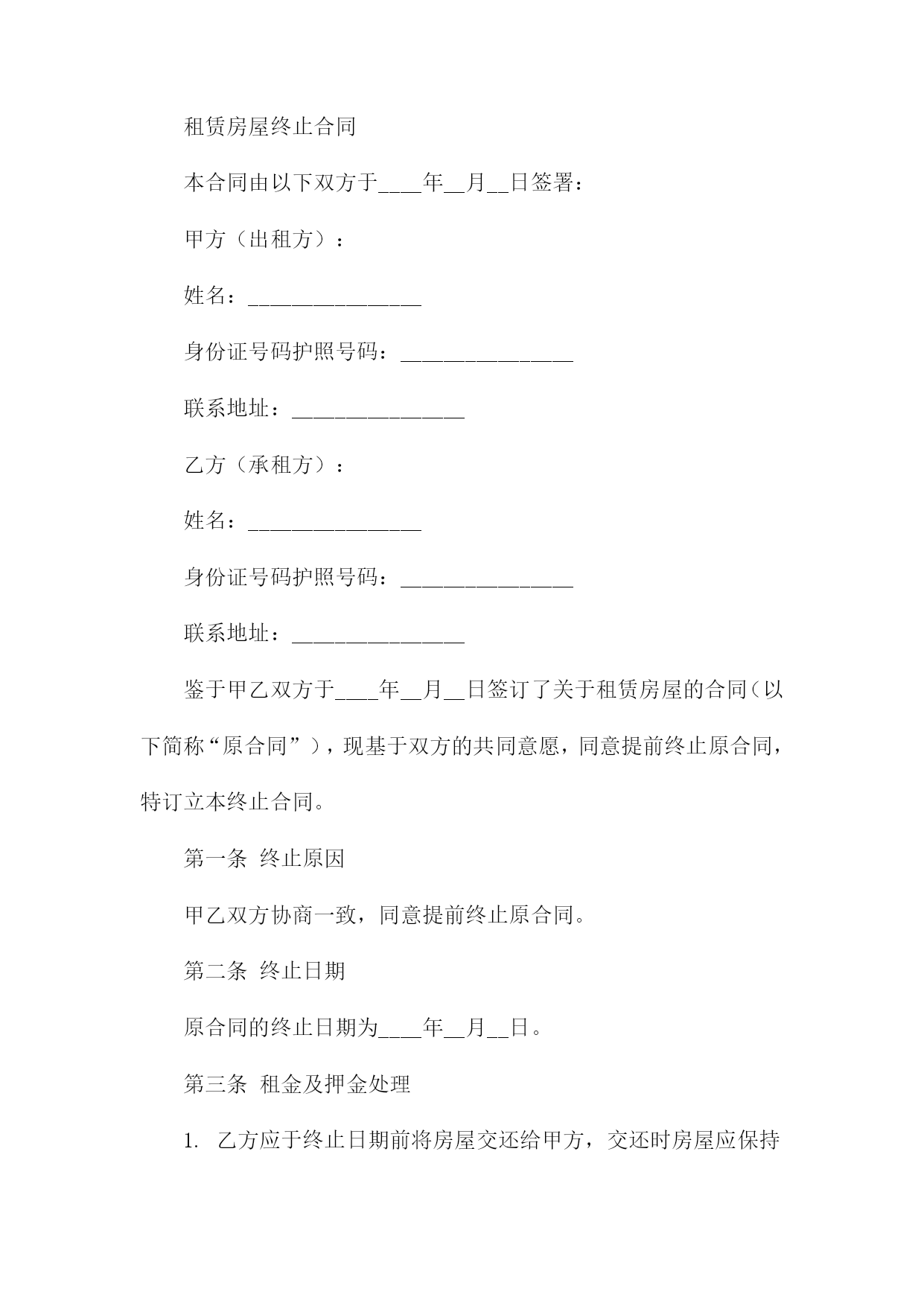 租赁房屋终止合同

本合同由以下双方于____年__月__日签署：

甲方（出租方）：

姓名：________________

身份证号码护照号码：________________

联系地址：________________

乙方（承租方）：

姓名：________________

身份证号码护照号码：________________

联系地址：________________

鉴于甲乙双方于____年__月__日签订了关于租赁房屋的合同（以下简称“原合同”），现基于双方的共同意愿，同意提前终止原合同，特订立本终止合同。

第一条 终止原因

甲乙双方协商一致，同意提前终止原合同。

第二条 终止日期

原合同的终止日期为____年__月__日。

第三条 租金及押金处理

1. 乙方应于终止日期前将房屋交还给甲方，交还时房屋应保持